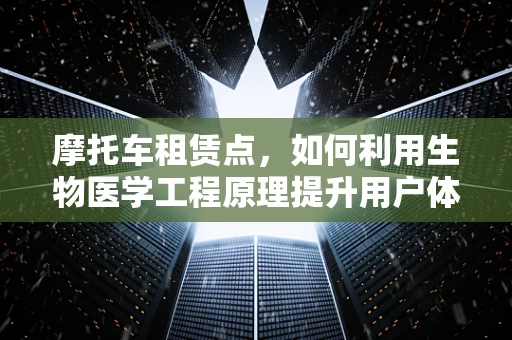 摩托车租赁点，如何利用生物医学工程原理提升用户体